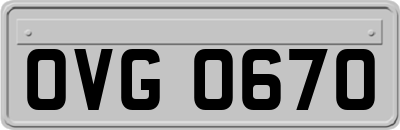 OVG 0670